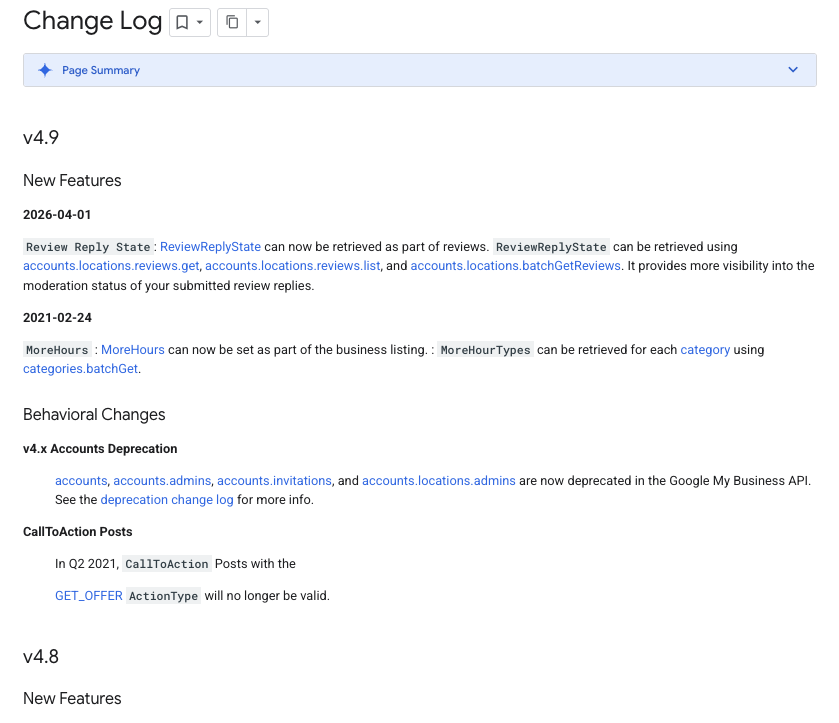 Change Log

Page Summary

v4.9

New Features

2026-04-01

Review Reply State : ReviewReplyState can now be retrieved as part of reviews. ReviewReplyState can be retrieved using accounts.locations.reviews.get, accounts.locations.reviews.list, and accounts.locations.batchGetReviews. It provides more visibility into the moderation status of your submitted review replies.

2021-02-24

MoreHours : MoreHours can now be set as part of the business listing. : MoreHourTypes can be retrieved for each category using categories.batchGet.

Behavioral Changes

v4.x Accounts Deprecation

accounts, accounts.admins, accounts.invitations, and accounts.locations.admins are now deprecated in the Google My Business API. See the deprecation change log for more info.

CallToAction Posts

In Q2 2021, CallToAction Posts with the

GET_OFFER ActionType will no longer be valid.

v4.8

New Features